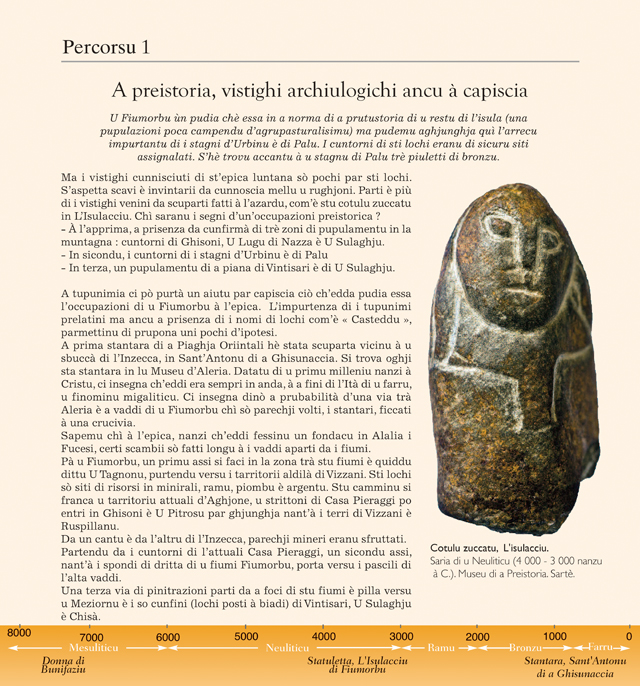 Percorsu 1

A preistoria, vistighi archiulogichi ancu à capiscia

U Fiumorbu ùn pudia chè essa in a norma di a prutustoria di u restu di l'isula (una pupulazioni poca campendu d'agrupasturalisimu) ma pudemu aghjunghja quì l'arrecu impurtantu di i stagni d'Urbinu è di Palu. I cuntorni di sti lochi eranu di sicuru siti assignalati. S'hè trovu accantu à u stagnu di Palu trè piuletti di bronzu.

Ma i vistighi cunnisciuti di st'epica luntana sò pochi par sti lochi. S'aspetta scavi è invintarii da cunnoscia mellu u rughjoni. Parti è più di i vistighi venini da scuparti fatti à l'azardu, com'è stu cotulu zuccatu in L'Isulacciu. Chì saranu i segni d'un'occupazioni preistorica ?
- À l'apprima, a prisenza da cunfirmà di trè zoni di pupulamentu in la muntagna : cuntorni di Ghisoni, U Lugu di Nazza è U Sulaghju.
- In sicondu, i cuntorni di i stagni d'Urbinu è di Palu
- In terza, un pupulamentu di a piana di Vintisari è di U Sulaghju.

A tupunimia ci pò purtà un aiutu par capiscia ciò ch'edda pudia essa l'occupazioni di u Fiumorbu à l'epica. L'impurtenza di i tupunimi prelatini ma ancu a prisenza di i nomi di lochi com'è « Casteddu », parmettinu di prupona uni pochi d'ipotesi.
A prima stantara di a Piaghja Oriintali hè stata scuparta vicinu à u sbuccà di l'Inzecca, in Sant'Antonu di a Ghisunaccia. Si trova oghji sta stantara in lu Museu d'Aleria. Datatu di u primu milleniu nanzi à Cristu, ci insegna ch'eddi era sempri in anda, à a fini di l'Ità di u farru, u finominu migaliticu. Ci insegna dinò a prubabilità d'una via trà Aleria è a vaddi di u Fiumorbu chì sò parechji volti, i stantari, ficcati à una crucivia.
Sapemu chì à l'epica, nanzi ch'eddi fessinu un fondacu in Alalia i Fucesi, certi scambii sò fatti longu à i vaddi aparti da i fiumi.
Pà u Fiumorbu, un primu assi si faci in la zona trà stu fiumi è quiddu dittu U Tagnonu, purtendu versu i tarritorii aldilà di Vizzani. Sti lochi sò siti di risorsi in minirali, ramu, piombu è argentu. Stu camminu si franca u tarritoriu attuali d'Aghjone, u strittoni di Casa Pieraggi po entri in Ghisoni è U Pitrosu par ghjunghja nant'à i terri di Vizzani è Ruspillanu.
Da un cantu è da l'altru di l'Inzecca, parechji mineri eranu sfruttati. Partendu da i cuntorni di l'attuali Casa Pieraggi, un sicondu assi, nant'à i spondi di dritta di u fiumi Fiumorbu, porta versu i pascili di l'alta vaddi.
Una terza via di pinitrazioni parti da a foci di stu fiumi è pilla versu u Meziornu è i so cunfini (lochi posti à biadi) di Vintisari, U Sulaghju è Chisà.

Cotulu zuccatu, L'isulacciu.
Saria di u Neuliticu (4 000 - 3 000 nanzu à C.). Museu di a Preistoria. Sartè.

8000 7000 6000 5000 4000 3000 2000 1000 0
Mesuliticu Neuliticu Ramu Bronzu Farru
Donna di Bunifaziu
Statuletta, L'Isulacciu di Fiumorbu
Stantara, Sant'Antonu di a Ghisunaccia